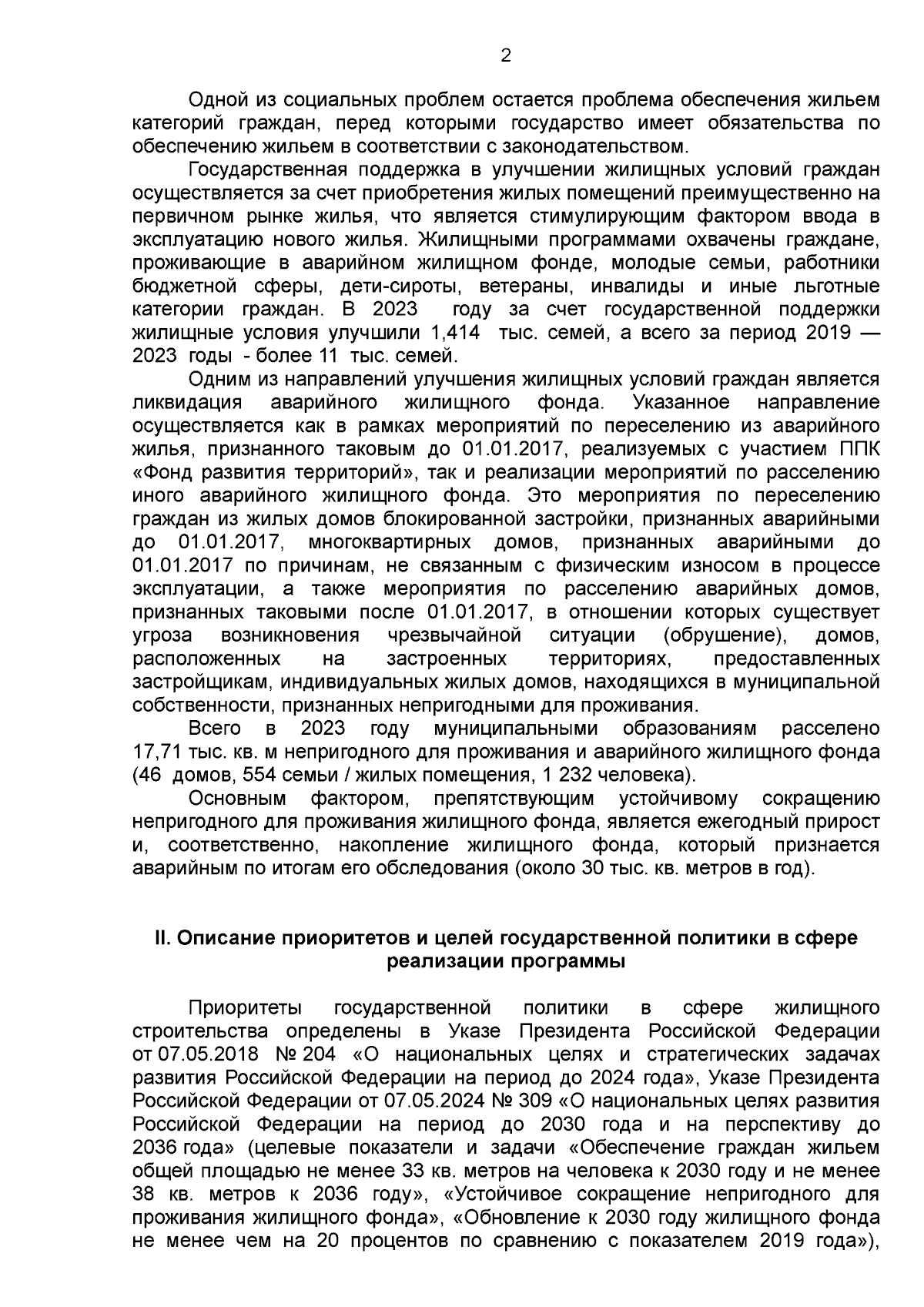 2

Одной из социальных проблем остается проблема обеспечения жильем категорий граждан, перед которыми государство имеет обязательства по обеспечению жильем в соответствии с законодательством.

Государственная поддержка в улучшении жилищных условий граждан осуществляется за счет приобретения жилых помещений преимущественно на первичном рынке жилья, что является стимулирующим фактором ввода в эксплуатацию нового жилья. Жилищными программами охвачены граждане, проживающие в аварийном жилищном фонде, молодые семьи, работники бюджетной сферы, дети-сироты, ветераны, инвалиды и иные льготные категории граждан. В 2023 году за счет государственной поддержки жилищные условия улучшили 1,414 тыс. семей, а всего за период 2019 — 2023 годы - более 11 тыс. семей.

Одним из направлений улучшения жилищных условий граждан является ликвидация аварийного жилищного фонда. Указанное направление осуществляется как в рамках мероприятий по переселению из аварийного жилья, признанного таковым до 01.01.2017, реализуемых с участием ППК «Фонд развития территорий», так и реализации мероприятий по расселению иного аварийного жилищного фонда. Это мероприятия по переселению граждан из жилых домов блокированной застройки, признанных аварийными до 01.01.2017, многоквартирных домов, признанных аварийными до 01.01.2017 по причинам, не связанным с физическим износом в процессе эксплуатации, а также мероприятия по расселению аварийных домов, признанных таковыми после 01.01.2017, в отношении которых существует угроза возникновения чрезвычайной ситуации (обрушение), домов, расположенных на застроенных территориях, предоставленных застройщикам, индивидуальных жилых домов, находящихся в муниципальной собственности, признанных непригодными для проживания.

Всего в 2023 году муниципальными образованиям расселено 17,71 тыс. кв. м непригодного для проживания и аварийного жилищного фонда (46 домов, 554 семьи / жилых помещения, 1 232 человека).

Основным фактором, препятствующим устойчивому сокращению непригодного для проживания жилищного фонда, является ежегодный прирост и, соответственно, накопление жилищного фонда, который признается аварийным по итогам его обследования (около 30 тыс. кв. метров в год).

II. Описание приоритетов и целей государственной политики в сфере реализации программы

Приоритеты государственной политики в сфере жилищного строительства определены в Указе Президента Российской Федерации от 07.05.2018 № 204 «О национальных целях и стратегических задачах развития Российской Федерации на период до 2024 года», Указе Президента Российской Федерации от 07.05.2024 № 309 «О национальных целях развития Российской Федерации на период до 2030 года и на перспективу до 2036 года» (целевые показатели и задачи «Обеспечение граждан жильем общей площадью не менее 33 кв. метров на человека к 2030 году и не менее 38 кв. метров к 2036 году», «Устойчивое сокращение непригодного для проживания жилищного фонда», «Обновление к 2030 году жилищного фонда не менее чем на 20 процентов по сравнению с показателем 2019 года»),